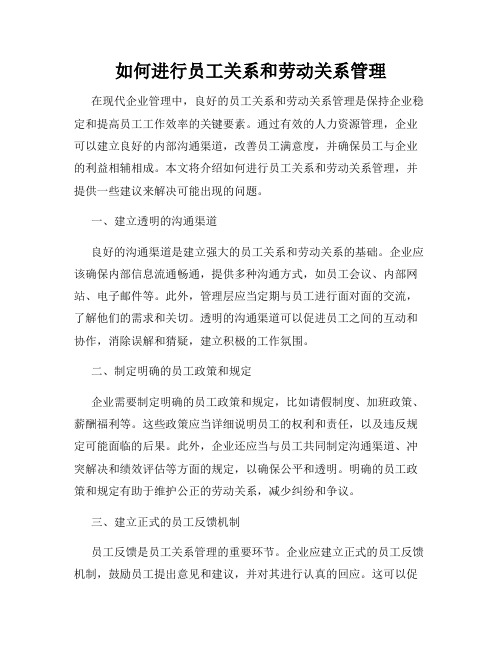 如何进行员工关系和劳动关系管理

在现代企业管理中，良好的员工关系和劳动关系管理是保持企业稳定和提高员工工作效率的关键要素。通过有效的人力资源管理，企业可以建立良好的内部沟通渠道，改善员工满意度，并确保员工与企业的利益相辅相成。本文将介绍如何进行员工关系和劳动关系管理，并提供一些建议来解决可能出现的问题。

一、建立透明的沟通渠道

良好的沟通渠道是建立强大的员工关系和劳动关系的基础。企业应该确保内部信息流通畅通，提供多种沟通方式，如员工会议、内部网站、电子邮件等。此外，管理层应当定期与员工进行面对面的交流，了解他们的需求和关切。透明的沟通渠道可以促进员工之间的互动和协作，消除误解和猜疑，建立积极的工作氛围。

二、制定明确的员工政策和规定

企业需要制定明确的员工政策和规定，比如请假制度、加班政策、薪酬福利等。这些政策应当详细说明员工的权利和责任，以及违反规定可能面临的后果。此外，企业还应当与员工共同制定沟通渠道、冲突解决和绩效评估等方面的规定，以确保公平和透明。明确的员工政策和规定有助于维护公正的劳动关系，减少纠纷和争议。

三、建立正式的员工反馈机制

员工反馈是员工关系管理的重要环节。企业应建立正式的员工反馈机制，鼓励员工提出意见和建议，并对其进行认真的回应。这可以促